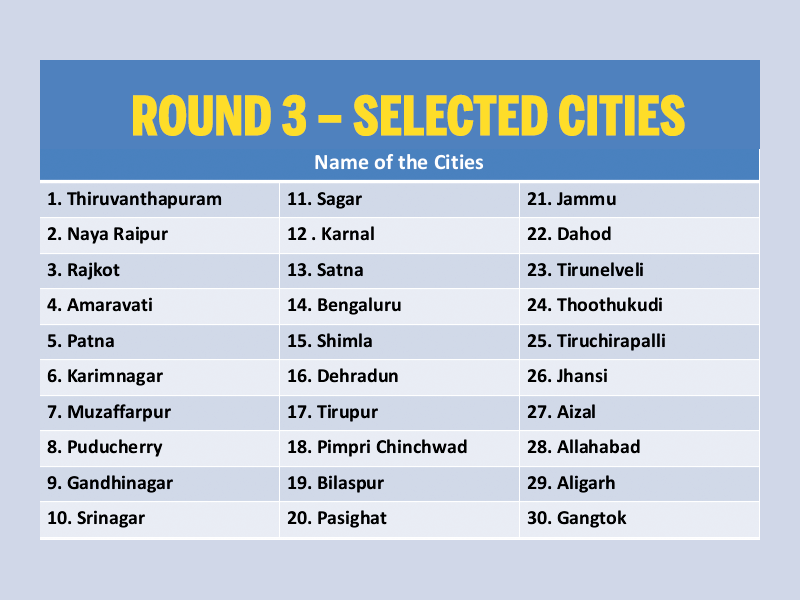 ROUND 3 – SELECTED CITIES

| Name of the Cities | | |
|---|---|---|
| 1. Thiruvanthapuram | 11. Sagar | 21. Jammu |
| 2. Naya Raipur | 12 . Karnal | 22. Dahod |
| 3. Rajkot | 13. Satna | 23. Tirunelveli |
| 4. Amaravati | 14. Bengaluru | 24. Thoothukudi |
| 5. Patna | 15. Shimla | 25. Tiruchirapalli |
| 6. Karimnagar | 16. Dehradun | 26. Jhansi |
| 7. Muzaffarpur | 17. Tirupur | 27. Aizal |
| 8. Puducherry | 18. Pimpri Chinchwad | 28. Allahabad |
| 9. Gandhinagar | 19. Bilaspur | 29. Aligarh |
| 10. Srinagar | 20. Pasighat | 30. Gangtok |